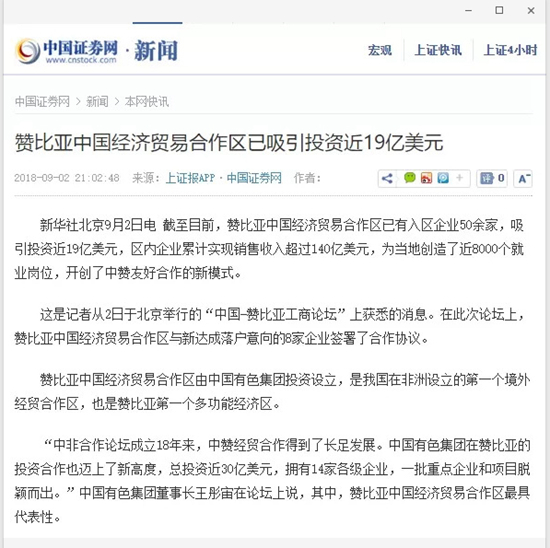 中国证券网 · 新闻
www.cnstock.com

宏观 | 上证快讯 | 上证4小时

中国证券网 > 新闻 > 本网快讯

赞比亚中国经济贸易合作区已吸引投资近19亿美元

2018-09-02 21:02:48 来源：上证报APP · 中国证券网 作者：

0

A⁻

新华社北京9月2日电 截至目前，赞比亚中国经济贸易合作区已有入区企业50余家，吸引投资近19亿美元，区内企业累计实现销售收入超过140亿美元，为当地创造了近8000个就业岗位，开创了中赞友好合作的新模式。

这是记者从2日于北京举行的“中国-赞比亚工商论坛”上获悉的消息。在此次论坛上，赞比亚中国经济贸易合作区与新达成落户意向的8家企业签署了合作协议。

赞比亚中国经济贸易合作区由中国有色集团投资设立，是我国在非洲设立的第一个境外经贸合作区，也是赞比亚第一个多功能经济区。

“中非合作论坛成立18年来，中赞经贸合作得到了长足发展。中国有色集团在赞比亚的投资合作也迈上了新高度，总投资近30亿美元，拥有14家各级企业，一批重点企业和项目脱颖而出。”中国有色集团董事长王彤宙在论坛上说，其中，赞比亚中国经济贸易合作区最具代表性。